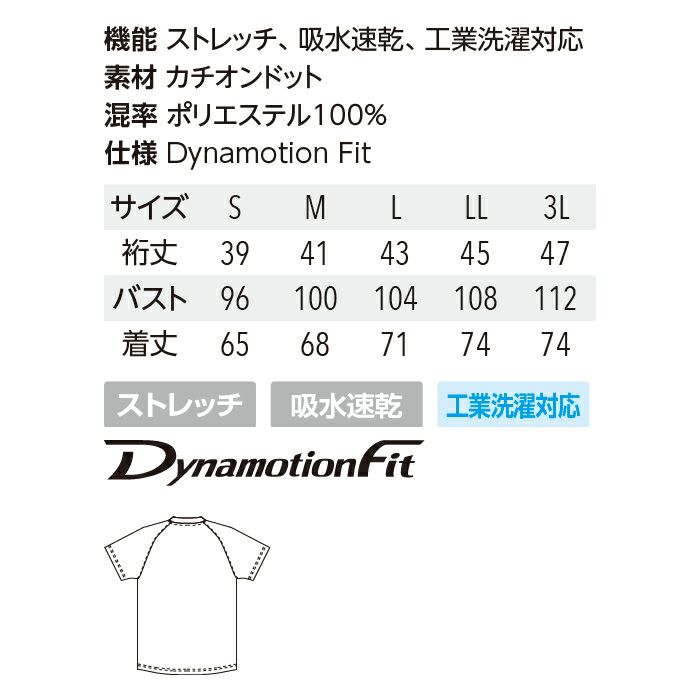 機能 ストレッチ、吸水速乾、工業洗濯対応
素材 カチオンドット
混率 ポリエステル100%
仕様 Dynamotion Fit

| サイズ | S | M | L | LL | 3L |
|---|---|---|---|---|---|
| 裄丈 | 39 | 41 | 43 | 45 | 47 |
| バスト | 96 | 100 | 104 | 108 | 112 |
| 着丈 | 65 | 68 | 71 | 74 | 74 |

ストレッチ 吸水速乾 工業洗濯対応

DynamotionFit